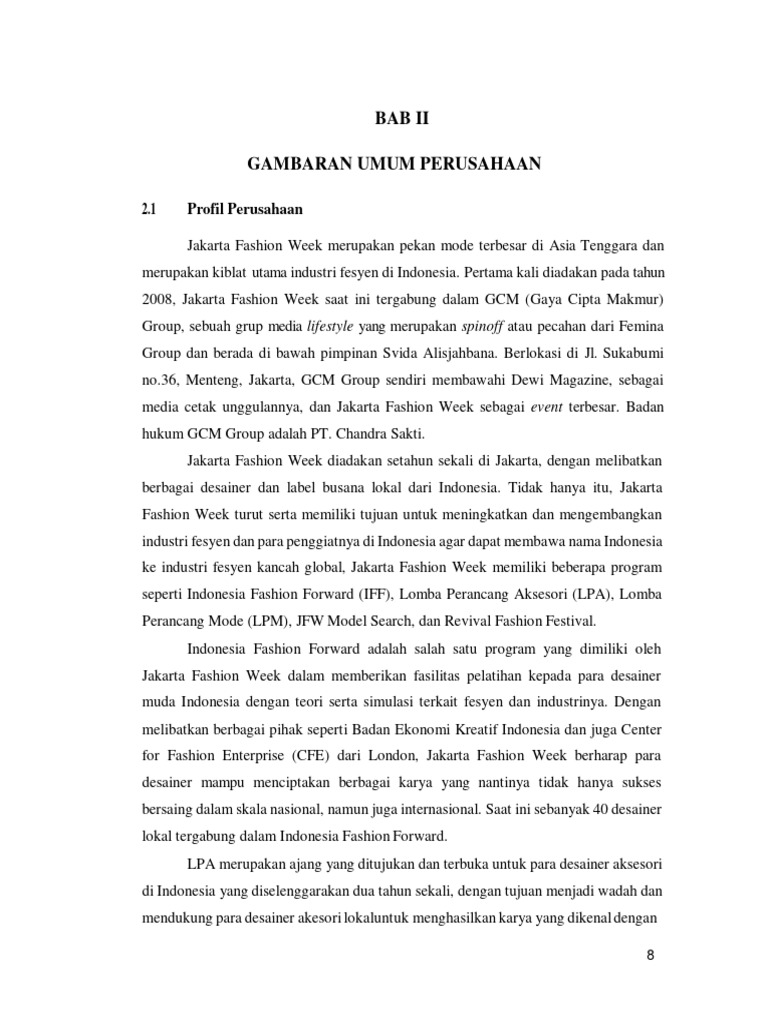 BAB II

GAMBARAN UMUM PERUSAHAAN

2.1 Profil Perusahaan

Jakarta Fashion Week merupakan pekan mode terbesar di Asia Tenggara dan merupakan kiblat utama industri fesyen di Indonesia. Pertama kali diadakan pada tahun 2008, Jakarta Fashion Week saat ini tergabung dalam GCM (Gaya Cipta Makmur) Group, sebuah grup media lifestyle yang merupakan spinoff atau pecahan dari Femina Group dan berada di bawah pimpinan Svida Alisjahbana. Berlokasi di Jl. Sukabumi no.36, Menteng, Jakarta, GCM Group sendiri membawahi Dewi Magazine, sebagai media cetak unggulannya, dan Jakarta Fashion Week sebagai event terbesar. Badan hukum GCM Group adalah PT. Chandra Sakti.

Jakarta Fashion Week diadakan setahun sekali di Jakarta, dengan melibatkan berbagai desainer dan label busana lokal dari Indonesia. Tidak hanya itu, Jakarta Fashion Week turut serta memiliki tujuan untuk meningkatkan dan mengembangkan industri fesyen dan para penggiatnya di Indonesia agar dapat membawa nama Indonesia ke industri fesyen kancah global, Jakarta Fashion Week memiliki beberapa program seperti Indonesia Fashion Forward (IFF), Lomba Perancang Aksesori (LPA), Lomba Perancang Mode (LPM), JFW Model Search, dan Revival Fashion Festival.

Indonesia Fashion Forward adalah salah satu program yang dimiliki oleh Jakarta Fashion Week dalam memberikan fasilitas pelatihan kepada para desainer muda Indonesia dengan teori serta simulasi terkait fesyen dan industrinya. Dengan melibatkan berbagai pihak seperti Badan Ekonomi Kreatif Indonesia dan juga Center for Fashion Enterprise (CFE) dari London, Jakarta Fashion Week berharap para desainer mampu menciptakan berbagai karya yang nantinya tidak hanya sukses bersaing dalam skala nasional, namun juga internasional. Saat ini sebanyak 40 desainer lokal tergabung dalam Indonesia Fashion Forward.

LPA merupakan ajang yang ditujukan dan terbuka untuk para desainer aksesori di Indonesia yang diselenggarakan dua tahun sekali, dengan tujuan menjadi wadah dan mendukung para desainer akesori lokaluntuk menghasilkan karya yang dikenal dengan

8